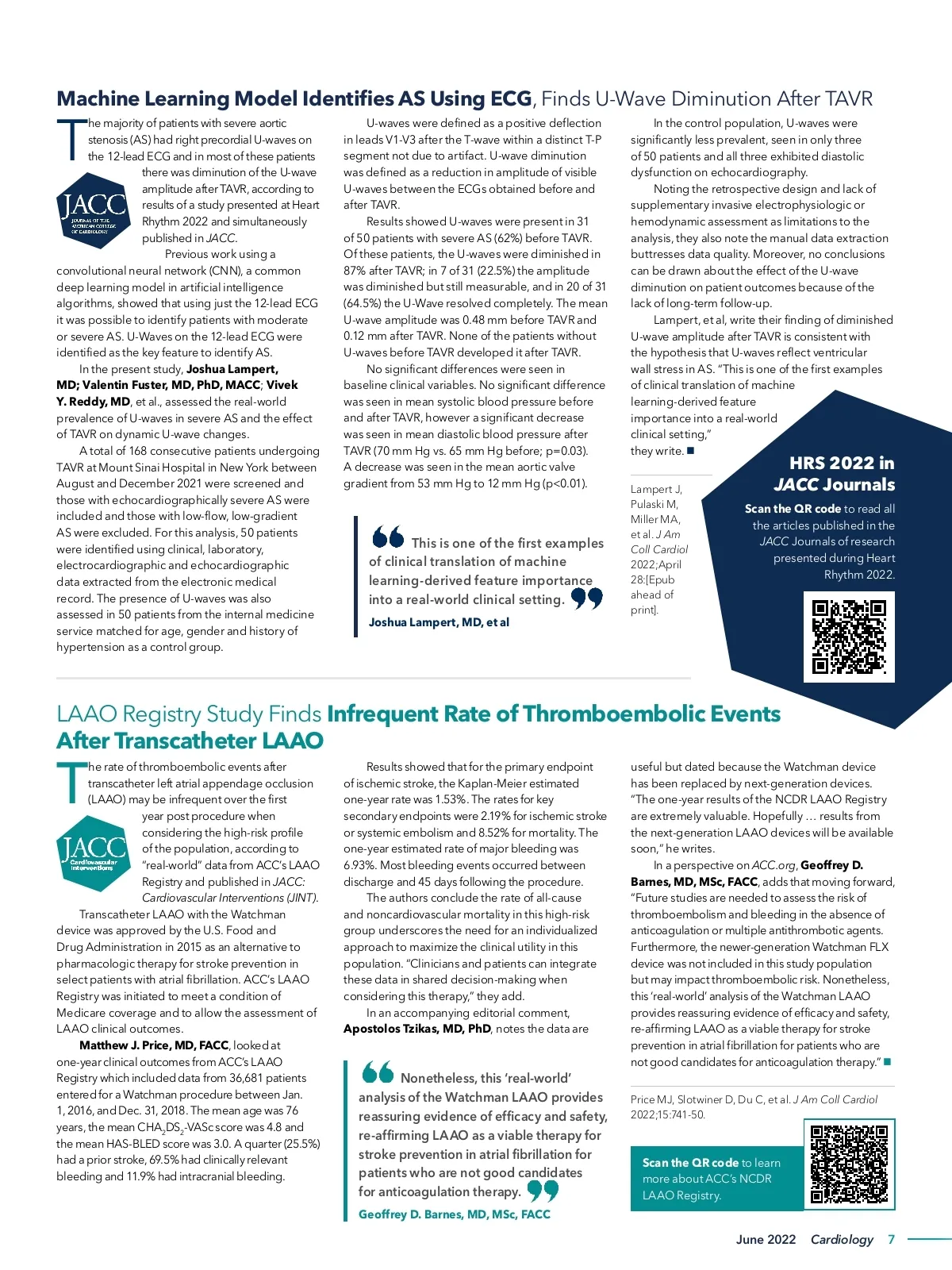 Machine Learning Model Identifies AS Using ECG, Finds U-Wave Diminution After TAVR

The majority of patients with severe aortic stenosis (AS) had right precordial U-waves on the 12-lead ECG and in most of these patients there was diminution of the U-wave amplitude after TAVR, according to results of a study presented at Heart Rhythm 2022 and simultaneously published in JACC.

JACC JOURNAL OF THE AMERICAN COLLEGE OF CARDIOLOGY

Previous work using a convolutional neural network (CNN), a common deep learning model in artificial intelligence algorithms, showed that using just the 12-lead ECG it was possible to identify patients with moderate or severe AS. U-Waves on the 12-lead ECG were identified as the key feature to identify AS.

In the present study, Joshua Lampert, MD; Valentin Fuster, MD, PhD, MACC; Vivek Y. Reddy, MD, et al., assessed the real-world prevalence of U-waves in severe AS and the effect of TAVR on dynamic U-wave changes.

A total of 168 consecutive patients undergoing TAVR at Mount Sinai Hospital in New York between August and December 2021 were screened and those with echocardiographically severe AS were included and those with low-flow, low-gradient AS were excluded. For this analysis, 50 patients were identified using clinical, laboratory, electrocardiographic and echocardiographic data extracted from the electronic medical record. The presence of U-waves was also assessed in 50 patients from the internal medicine service matched for age, gender and history of hypertension as a control group.

U-waves were defined as a positive deflection in leads V1-V3 after the T-wave within a distinct T-P segment not due to artifact. U-wave diminution was defined as a reduction in amplitude of visible U-waves between the ECGs obtained before and after TAVR.

Results showed U-waves were present in 31 of 50 patients with severe AS (62%) before TAVR. Of these patients, the U-waves were diminished in 87% after TAVR; in 7 of 31 (22.5%) the amplitude was diminished but still measurable, and in 20 of 31 (64.5%) the U-Wave resolved completely. The mean U-wave amplitude was 0.48 mm before TAVR and 0.12 mm after TAVR. None of the patients without U-waves before TAVR developed it after TAVR.

No significant differences were seen in baseline clinical variables. No significant difference was seen in mean systolic blood pressure before and after TAVR, however a significant decrease was seen in mean diastolic blood pressure after TAVR (70 mm Hg vs. 65 mm Hg before; p=0.03). A decrease was seen in the mean aortic valve gradient from 53 mm Hg to 12 mm Hg (p<0.01).

This is one of the first examples of clinical translation of machine learning-derived feature importance into a real-world clinical setting.
Joshua Lampert, MD, et al

In the control population, U-waves were significantly less prevalent, seen in only three of 50 patients and all three exhibited diastolic dysfunction on echocardiography.

Noting the retrospective design and lack of supplementary invasive electrophysiologic or hemodynamic assessment as limitations to the analysis, they also note the manual data extraction buttresses data quality. Moreover, no conclusions can be drawn about the effect of the U-wave diminution on patient outcomes because of the lack of long-term follow-up.

Lampert, et al, write their finding of diminished U-wave amplitude after TAVR is consistent with the hypothesis that U-waves reflect ventricular wall stress in AS. "This is one of the first examples of clinical translation of machine learning-derived feature importance into a real-world clinical setting," they write. ■

Lampert J, Pulaski M, Miller MA, et al. J Am Coll Cardiol 2022;April 28:[Epub ahead of print].

HRS 2022 in JACC Journals
Scan the QR code to read all the articles published in the JACC Journals of research presented during Heart Rhythm 2022.

LAAO Registry Study Finds Infrequent Rate of Thromboembolic Events After Transcatheter LAAO

The rate of thromboembolic events after transcatheter left atrial appendage occlusion (LAAO) may be infrequent over the first year post procedure when considering the high-risk profile of the population, according to "real-world" data from ACC's LAAO Registry and published in JACC: Cardiovascular Interventions (JINT).

JACC Cardiovascular Interventions

Transcatheter LAAO with the Watchman device was approved by the U.S. Food and Drug Administration in 2015 as an alternative to pharmacologic therapy for stroke prevention in select patients with atrial fibrillation. ACC's LAAO Registry was initiated to meet a condition of Medicare coverage and to allow the assessment of LAAO clinical outcomes.

Matthew J. Price, MD, FACC, looked at one-year clinical outcomes from ACC's LAAO Registry which included data from 36,681 patients entered for a Watchman procedure between Jan. 1, 2016, and Dec. 31, 2018. The mean age was 76 years, the mean $CHA_2DS_2$-VASc score was 4.8 and the mean HAS-BLED score was 3.0. A quarter (25.5%) had a prior stroke, 69.5% had clinically relevant bleeding and 11.9% had intracranial bleeding.

Results showed that for the primary endpoint of ischemic stroke, the Kaplan-Meier estimated one-year rate was 1.53%. The rates for key secondary endpoints were 2.19% for ischemic stroke or systemic embolism and 8.52% for mortality. The one-year estimated rate of major bleeding was 6.93%. Most bleeding events occurred between discharge and 45 days following the procedure.

The authors conclude the rate of all-cause and noncardiovascular mortality in this high-risk group underscores the need for an individualized approach to maximize the clinical utility in this population. "Clinicians and patients can integrate these data in shared decision-making when considering this therapy," they add.

In an accompanying editorial comment, Apostolos Tzikas, MD, PhD, notes the data are

Nonetheless, this 'real-world' analysis of the Watchman LAAO provides reassuring evidence of efficacy and safety, re-affirming LAAO as a viable therapy for stroke prevention in atrial fibrillation for patients who are not good candidates for anticoagulation therapy.
Geoffrey D. Barnes, MD, MSc, FACC

useful but dated because the Watchman device has been replaced by next-generation devices. "The one-year results of the NCDR LAAO Registry are extremely valuable. Hopefully … results from the next-generation LAAO devices will be available soon," he writes.

In a perspective on ACC.org, Geoffrey D. Barnes, MD, MSc, FACC, adds that moving forward, "Future studies are needed to assess the risk of thromboembolism and bleeding in the absence of anticoagulation or multiple antithrombotic agents. Furthermore, the newer-generation Watchman FLX device was not included in this study population but may impact thromboembolic risk. Nonetheless, this 'real-world' analysis of the Watchman LAAO provides reassuring evidence of efficacy and safety, re-affirming LAAO as a viable therapy for stroke prevention in atrial fibrillation for patients who are not good candidates for anticoagulation therapy." ■

Price MJ, Slotwiner D, Du C, et al. J Am Coll Cardiol 2022;15:741-50.

Scan the QR code to learn more about ACC's NCDR LAAO Registry.

June 2022 Cardiology 7